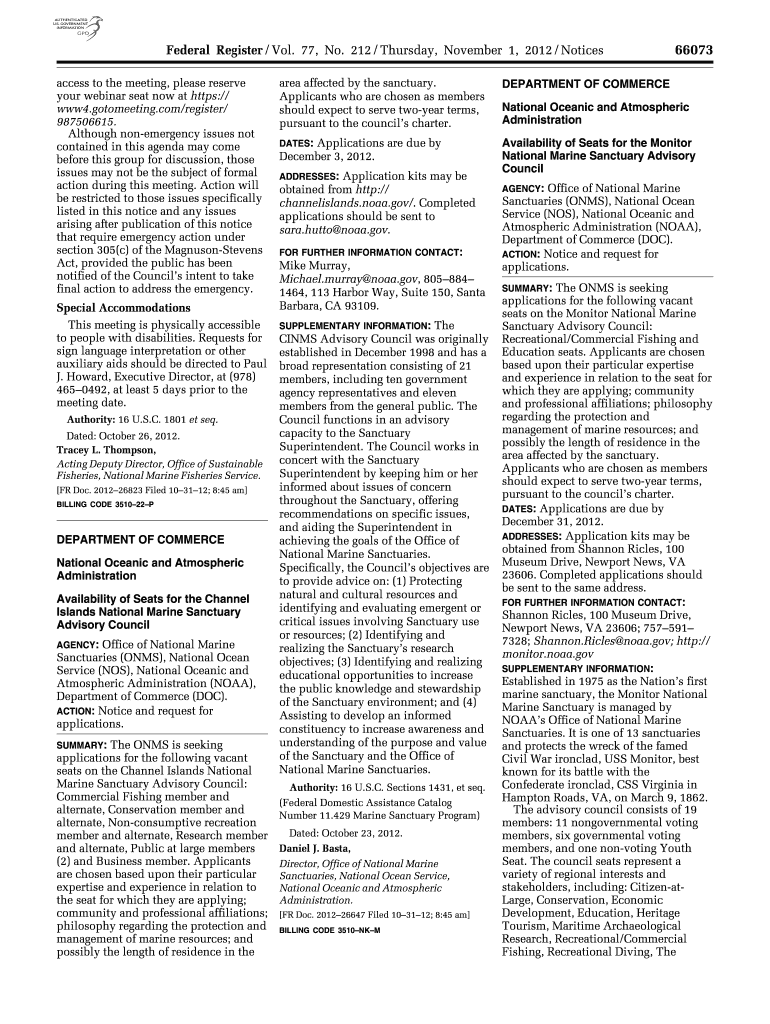 AUTHENTICATED U.S. GOVERNMENT INFORMATION GPO

Federal Register / Vol. 77, No. 212 / Thursday, November 1, 2012 / Notices 66073

access to the meeting, please reserve your webinar seat now at https://www4.gotomeeting.com/register/987506615.

Although non-emergency issues not contained in this agenda may come before this group for discussion, those issues may not be the subject of formal action during this meeting. Action will be restricted to those issues specifically listed in this notice and any issues arising after publication of this notice that require emergency action under section 305(c) of the Magnuson-Stevens Act, provided the public has been notified of the Council's intent to take final action to address the emergency.

Special Accommodations

This meeting is physically accessible to people with disabilities. Requests for sign language interpretation or other auxiliary aids should be directed to Paul J. Howard, Executive Director, at (978) 465–0492, at least 5 days prior to the meeting date.

Authority: 16 U.S.C. 1801 et seq.

Dated: October 26, 2012.

Tracey L. Thompson,

Acting Deputy Director, Office of Sustainable Fisheries, National Marine Fisheries Service.

[FR Doc. 2012–26823 Filed 10–31–12; 8:45 am]

BILLING CODE 3510–22–P

DEPARTMENT OF COMMERCE

National Oceanic and Atmospheric Administration

Availability of Seats for the Channel Islands National Marine Sanctuary Advisory Council

AGENCY: Office of National Marine Sanctuaries (ONMS), National Ocean Service (NOS), National Oceanic and Atmospheric Administration (NOAA), Department of Commerce (DOC).

ACTION: Notice and request for applications.

SUMMARY: The ONMS is seeking applications for the following vacant seats on the Channel Islands National Marine Sanctuary Advisory Council: Commercial Fishing member and alternate, Conservation member and alternate, Non-consumptive recreation member and alternate, Research member and alternate, Public at large members (2) and Business member. Applicants are chosen based upon their particular expertise and experience in relation to the seat for which they are applying; community and professional affiliations; philosophy regarding the protection and management of marine resources; and possibly the length of residence in the area affected by the sanctuary. Applicants who are chosen as members should expect to serve two-year terms, pursuant to the council's charter.

DATES: Applications are due by December 3, 2012.

ADDRESSES: Application kits may be obtained from http://channelislands.noaa.gov/. Completed applications should be sent to sara.hutto@noaa.gov.

FOR FURTHER INFORMATION CONTACT: Mike Murray, Michael.murray@noaa.gov, 805–884–1464, 113 Harbor Way, Suite 150, Santa Barbara, CA 93109.

SUPPLEMENTARY INFORMATION: The CINMS Advisory Council was originally established in December 1998 and has a broad representation consisting of 21 members, including ten government agency representatives and eleven members from the general public. The Council functions in an advisory capacity to the Sanctuary Superintendent. The Council works in concert with the Sanctuary Superintendent by keeping him or her informed about issues of concern throughout the Sanctuary, offering recommendations on specific issues, and aiding the Superintendent in achieving the goals of the Office of National Marine Sanctuaries. Specifically, the Council's objectives are to provide advice on: (1) Protecting natural and cultural resources and identifying and evaluating emergent or critical issues involving Sanctuary use or resources; (2) Identifying and realizing the Sanctuary's research objectives; (3) Identifying and realizing educational opportunities to increase the public knowledge and stewardship of the Sanctuary environment; and (4) Assisting to develop an informed constituency to increase awareness and understanding of the purpose and value of the Sanctuary and the Office of National Marine Sanctuaries.

Authority: 16 U.S.C. Sections 1431, et seq.

(Federal Domestic Assistance Catalog Number 11.429 Marine Sanctuary Program)

Dated: October 23, 2012.

Daniel J. Basta,

Director, Office of National Marine Sanctuaries, National Ocean Service, National Oceanic and Atmospheric Administration.

[FR Doc. 2012–26647 Filed 10–31–12; 8:45 am]

BILLING CODE 3510–NK–M

DEPARTMENT OF COMMERCE

National Oceanic and Atmospheric Administration

Availability of Seats for the Monitor National Marine Sanctuary Advisory Council

AGENCY: Office of National Marine Sanctuaries (ONMS), National Ocean Service (NOS), National Oceanic and Atmospheric Administration (NOAA), Department of Commerce (DOC).

ACTION: Notice and request for applications.

SUMMARY: The ONMS is seeking applications for the following vacant seats on the Monitor National Marine Sanctuary Advisory Council: Recreational/Commercial Fishing and Education seats. Applicants are chosen based upon their particular expertise and experience in relation to the seat for which they are applying; community and professional affiliations; philosophy regarding the protection and management of marine resources; and possibly the length of residence in the area affected by the sanctuary. Applicants who are chosen as members should expect to serve two-year terms, pursuant to the council's charter.

DATES: Applications are due by December 31, 2012.

ADDRESSES: Application kits may be obtained from Shannon Ricles, 100 Museum Drive, Newport News, VA 23606. Completed applications should be sent to the same address.

FOR FURTHER INFORMATION CONTACT: Shannon Ricles, 100 Museum Drive, Newport News, VA 23606; 757–591–7328; Shannon.Ricles@noaa.gov; http://monitor.noaa.gov

SUPPLEMENTARY INFORMATION: Established in 1975 as the Nation's first marine sanctuary, the Monitor National Marine Sanctuary is managed by NOAA's Office of National Marine Sanctuaries. It is one of 13 sanctuaries and protects the wreck of the famed Civil War ironclad, USS Monitor, best known for its battle with the Confederate ironclad, CSS Virginia in Hampton Roads, VA, on March 9, 1862.

The advisory council consists of 19 members: 11 nongovernmental voting members, six governmental voting members, and one non-voting Youth Seat. The council seats represent a variety of regional interests and stakeholders, including: Citizen-at-Large, Conservation, Economic Development, Education, Heritage Tourism, Maritime Archaeological Research, Recreational/Commercial Fishing, Recreational Diving, The